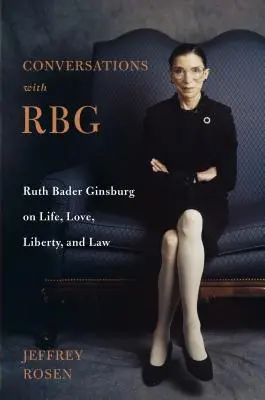 CONVERSATIONS
with
RBG

Ruth Bader Ginsburg
on Life, Love,
Liberty, and Law

JEFFREY
ROSEN